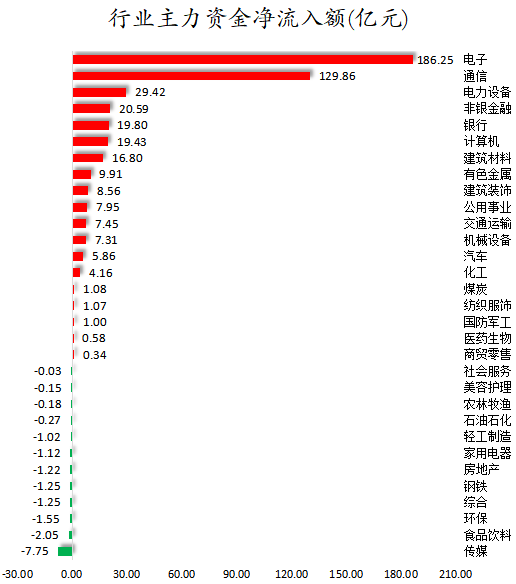 行业主力资金净流入额(亿元)

186.25 电子
129.86 通信
29.42 电力设备
20.59 非银金融
19.80 银行
19.43 计算机
16.80 建筑材料
9.91 有色金属
8.56 建筑装饰
7.95 公用事业
7.45 交通运输
7.31 机械设备
5.86 汽车
4.16 化工
1.08 煤炭
1.07 纺织服饰
1.00 国防军工
0.58 医药生物
0.34 商贸零售
-0.03 社会服务
-0.15 美容护理
-0.18 农林牧渔
-0.27 石油石化
-1.02 轻工制造
-1.12 家用电器
-1.22 房地产
-1.25 钢铁
-1.25 综合
-1.55 环保
-2.05 食品饮料
-7.75 传媒

-30.00 0.00 30.00 60.00 90.00 120.00 150.00 180.00 210.00